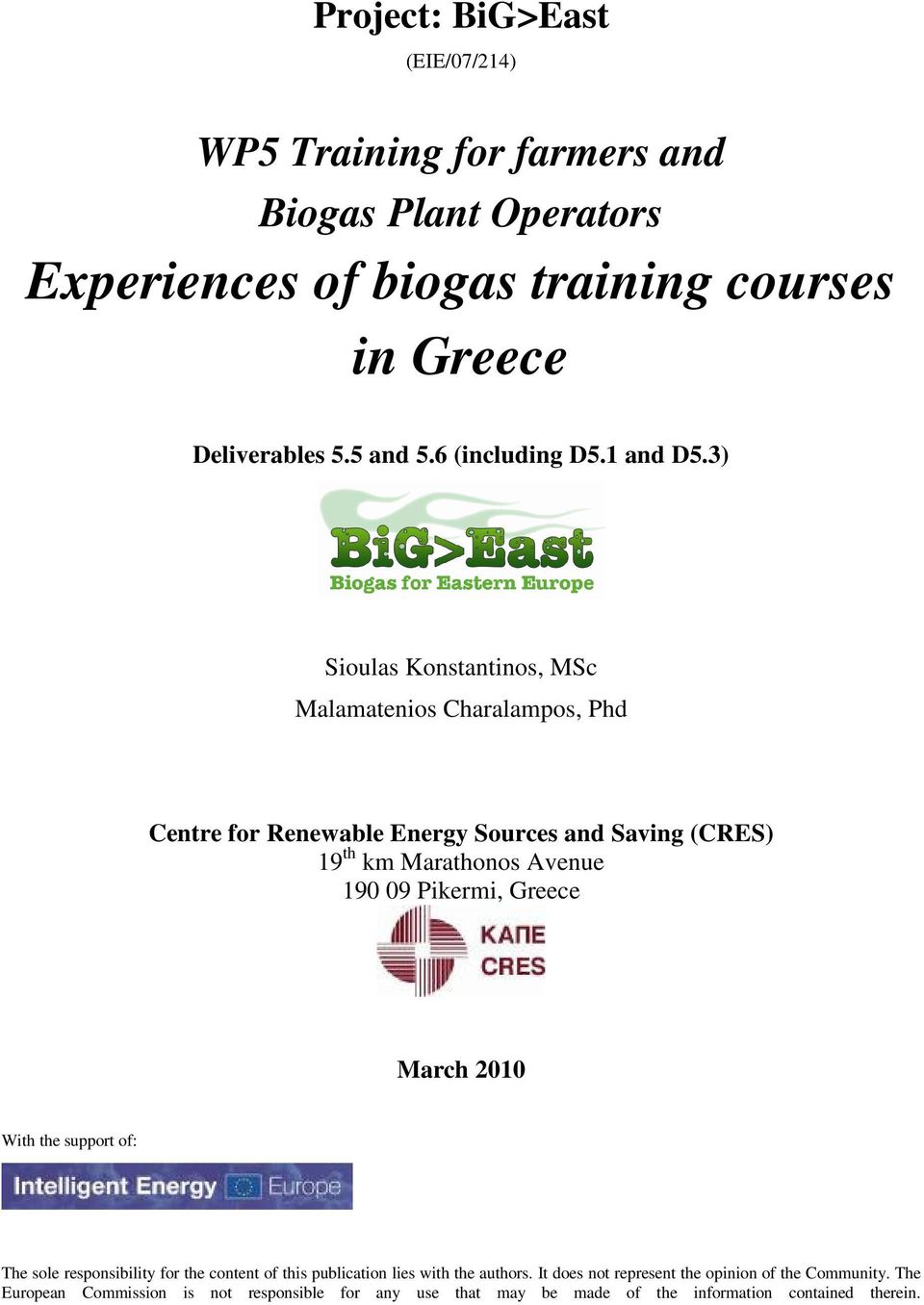 Project: BiG>East

(EIE/07/214)

WP5 Training for farmers and Biogas Plant Operators

Experiences of biogas training courses in Greece

Deliverables 5.5 and 5.6 (including D5.1 and D5.3)

BiG>East
Biogas for Eastern Europe

Sioulas Konstantinos, MSc

Malamatenios Charalampos, Phd

Centre for Renewable Energy Sources and Saving (CRES)
19$^{th}$ km Marathonos Avenue
190 09 Pikermi, Greece

ΚΑΠΕ
CRES

March 2010

With the support of:

Intelligent Energy Europe

The sole responsibility for the content of this publication lies with the authors. It does not represent the opinion of the Community. The European Commission is not responsible for any use that may be made of the information contained therein.